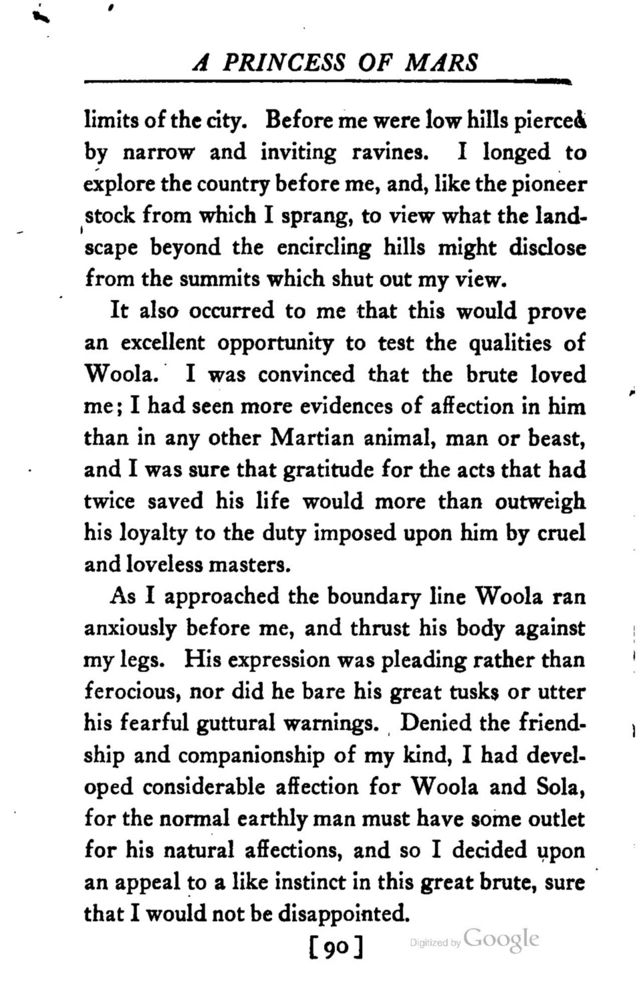 A PRINCESS OF MARS

limits of the city. Before me were low hills pierced by narrow and inviting ravines. I longed to explore the country before me, and, like the pioneer stock from which I sprang, to view what the landscape beyond the encircling hills might disclose from the summits which shut out my view.

It also occurred to me that this would prove an excellent opportunity to test the qualities of Woola. I was convinced that the brute loved me; I had seen more evidences of affection in him than in any other Martian animal, man or beast, and I was sure that gratitude for the acts that had twice saved his life would more than outweigh his loyalty to the duty imposed upon him by cruel and loveless masters.

As I approached the boundary line Woola ran anxiously before me, and thrust his body against my legs. His expression was pleading rather than ferocious, nor did he bare his great tusks or utter his fearful guttural warnings. Denied the friendship and companionship of my kind, I had developed considerable affection for Woola and Sola, for the normal earthly man must have some outlet for his natural affections, and so I decided upon an appeal to a like instinct in this great brute, sure that I would not be disappointed.

[90]

Digitized by Google